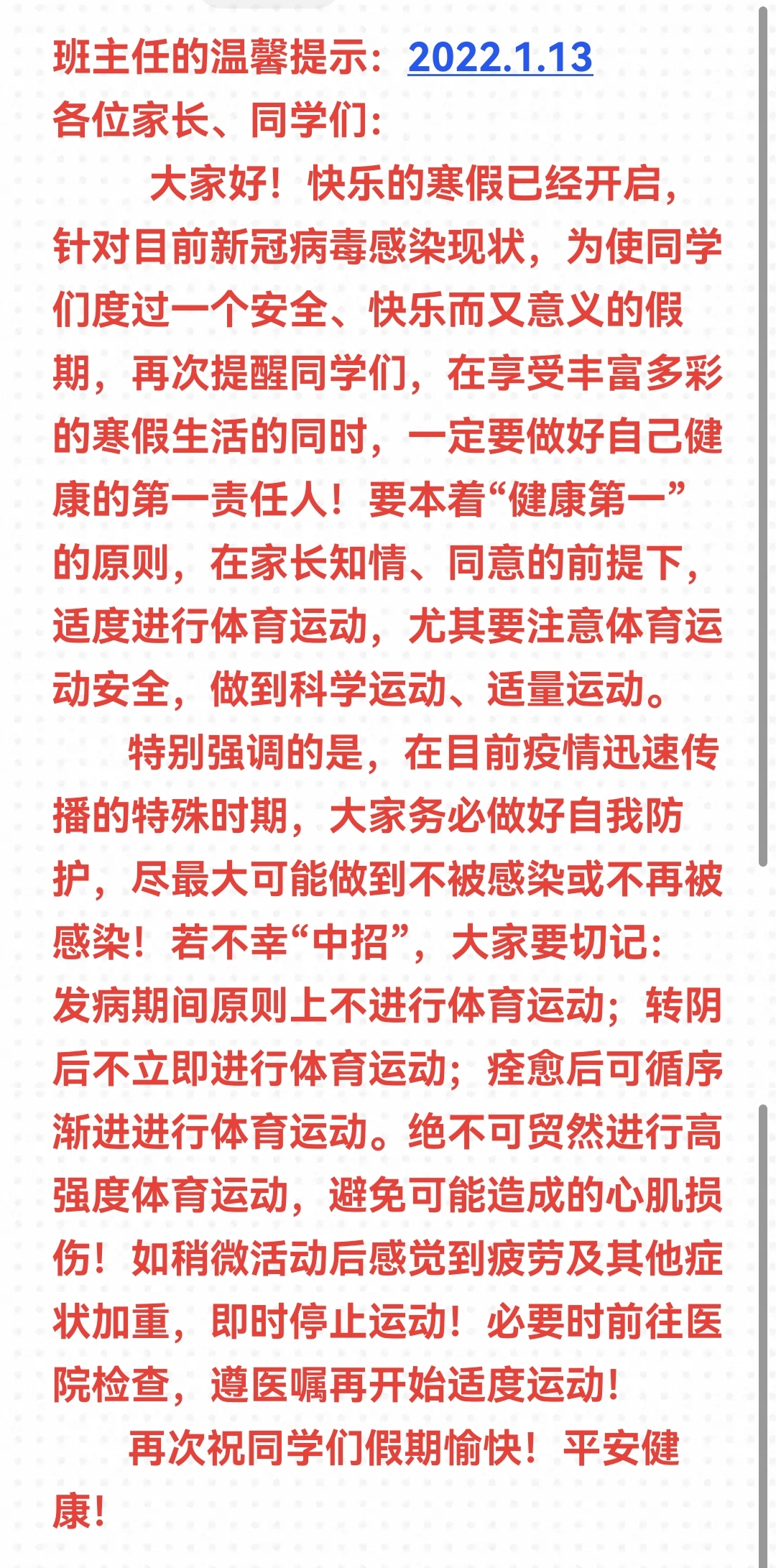 班主任的温馨提示：2022.1.13
各位家长、同学们：

大家好！快乐的寒假已经开启，针对目前新冠病毒感染现状，为使同学们度过一个安全、快乐而又意义的假期，再次提醒同学们，在享受丰富多彩的寒假生活的同时，一定要做好自己健康的第一责任人！要本着“健康第一”的原则，在家长知情、同意的前提下，适度进行体育运动，尤其要注意体育运动安全，做到科学运动、适量运动。

特别强调的是，在目前疫情迅速传播的特殊时期，大家务必做好自我防护，尽最大可能做到不被感染或不再被感染！若不幸“中招”，大家要切记：发病期间原则上不进行体育运动；转阴后不立即进行体育运动；痊愈后可循序渐进进行体育运动。绝不可贸然进行高强度体育运动，避免可能造成的心肌损伤！如稍微活动后感觉到疲劳及其他症状加重，即时停止运动！必要时前往医院检查，遵医嘱再开始适度运动！

再次祝同学们假期愉快！平安健康！